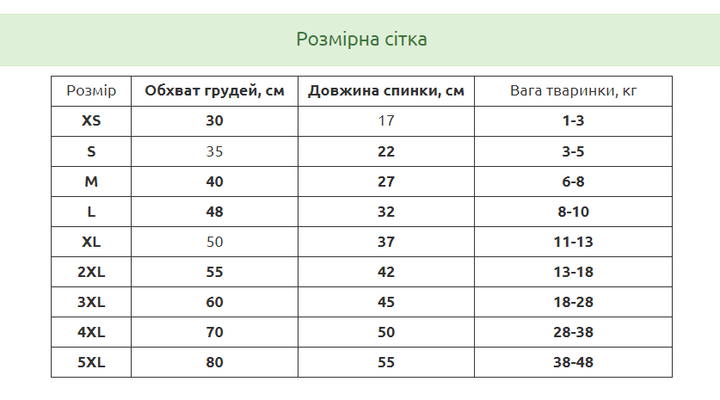 Розмірна сітка

| Розмір | Обхват грудей, см | Довжина спинки, см | Вага тваринки, кг |
|---|---|---|---|
| XS | 30 | 17 | 1-3 |
| S | 35 | 22 | 3-5 |
| M | 40 | 27 | 6-8 |
| L | 48 | 32 | 8-10 |
| XL | 50 | 37 | 11-13 |
| 2XL | 55 | 42 | 13-18 |
| 3XL | 60 | 45 | 18-28 |
| 4XL | 70 | 50 | 28-38 |
| 5XL | 80 | 55 | 38-48 |